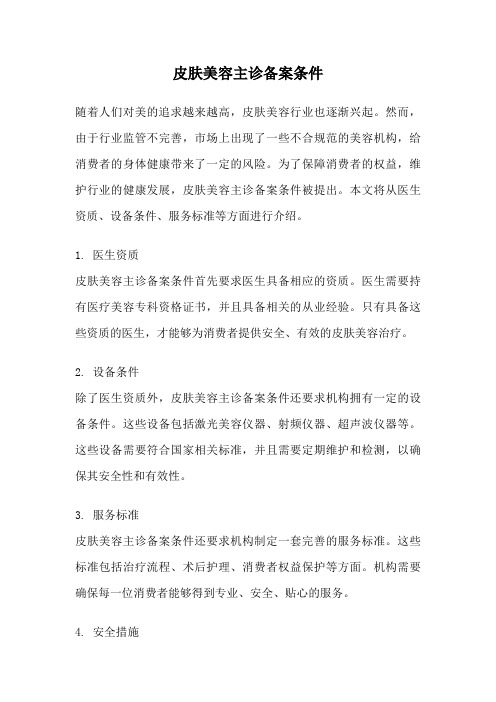 皮肤美容主诊备案条件

随着人们对美的追求越来越高，皮肤美容行业也逐渐兴起。然而，由于行业监管不完善，市场上出现了一些不合规范的美容机构，给消费者的身体健康带来了一定的风险。为了保障消费者的权益，维护行业的健康发展，皮肤美容主诊备案条件被提出。本文将从医生资质、设备条件、服务标准等方面进行介绍。

1. 医生资质
皮肤美容主诊备案条件首先要求医生具备相应的资质。医生需要持有医疗美容专科资格证书，并且具备相关的从业经验。只有具备这些资质的医生，才能够为消费者提供安全、有效的皮肤美容治疗。

2. 设备条件
除了医生资质外，皮肤美容主诊备案条件还要求机构拥有一定的设备条件。这些设备包括激光美容仪器、射频仪器、超声波仪器等。这些设备需要符合国家相关标准，并且需要定期维护和检测，以确保其安全性和有效性。

3. 服务标准
皮肤美容主诊备案条件还要求机构制定一套完善的服务标准。这些标准包括治疗流程、术后护理、消费者权益保护等方面。机构需要确保每一位消费者能够得到专业、安全、贴心的服务。

4. 安全措施